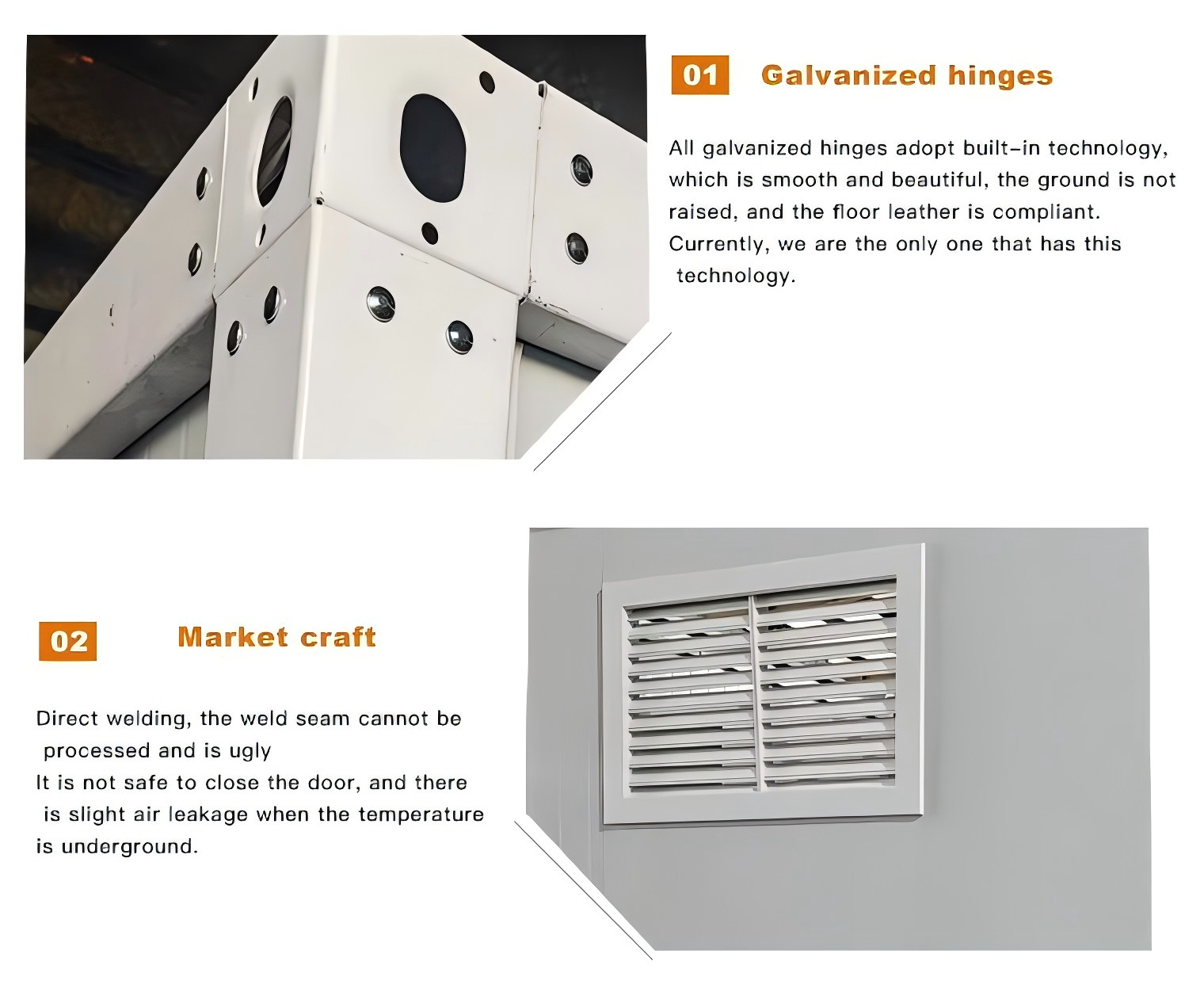 01 Galvanized hinges

All galvanized hinges adopt built-in technology, which is smooth and beautiful, the ground is not raised, and the floor leather is compliant. Currently, we are the only one that has this technology.

02 Market craft

Direct welding, the weld seam cannot be processed and is ugly
It is not safe to close the door, and there is slight air leakage when the temperature is underground.